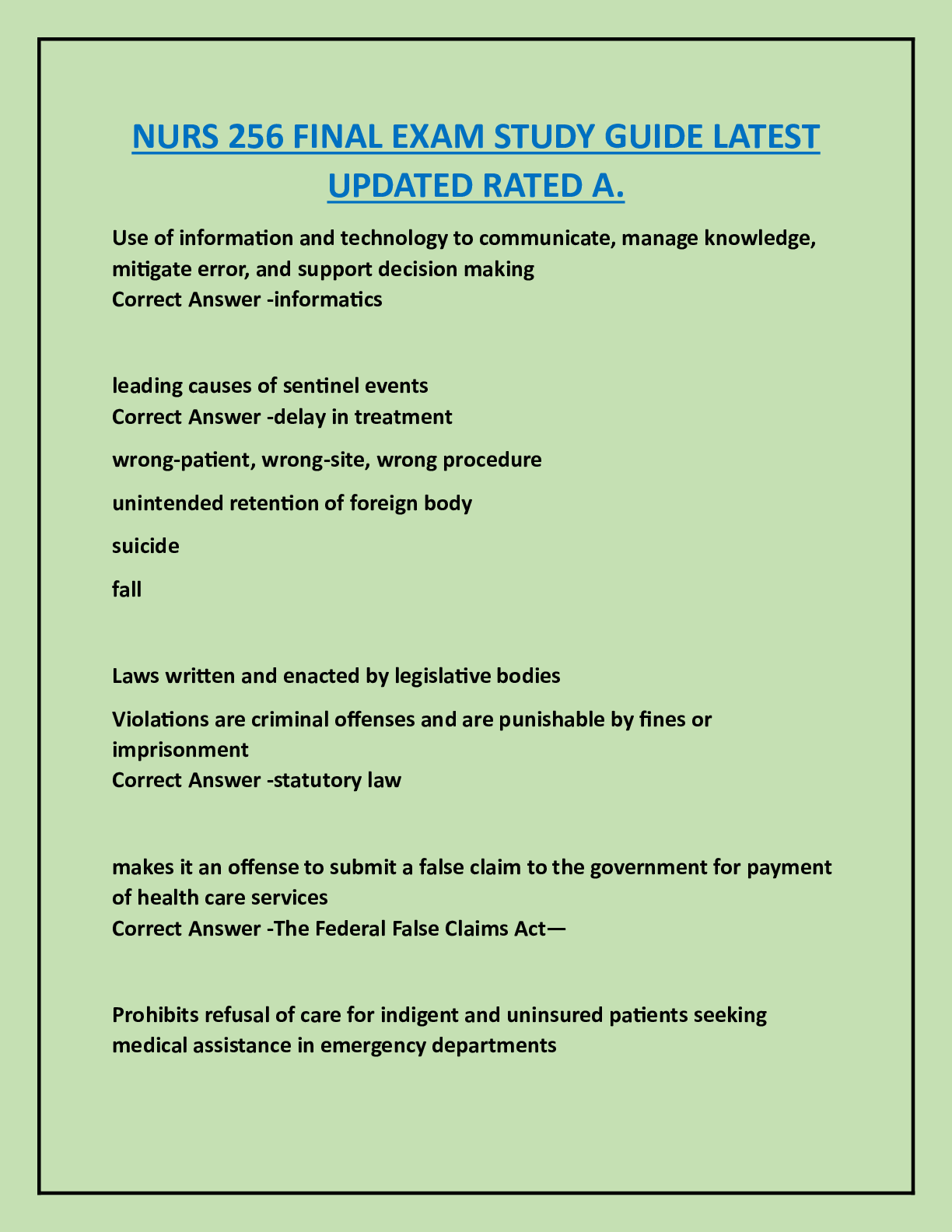 NURS 256 FINAL EXAM STUDY GUIDE LATEST UPDATED RATED A.

Use of information and technology to communicate, manage knowledge, mitigate error, and support decision making
Correct Answer -informatics

leading causes of sentinel events
Correct Answer -delay in treatment

wrong-patient, wrong-site, wrong procedure

unintended retention of foreign body

suicide

fall

Laws written and enacted by legislative bodies

Violations are criminal offenses and are punishable by fines or imprisonment
Correct Answer -statutory law

makes it an offense to submit a false claim to the government for payment of health care services
Correct Answer -The Federal False Claims Act—

Prohibits refusal of care for indigent and uninsured patients seeking medical assistance in emergency departments